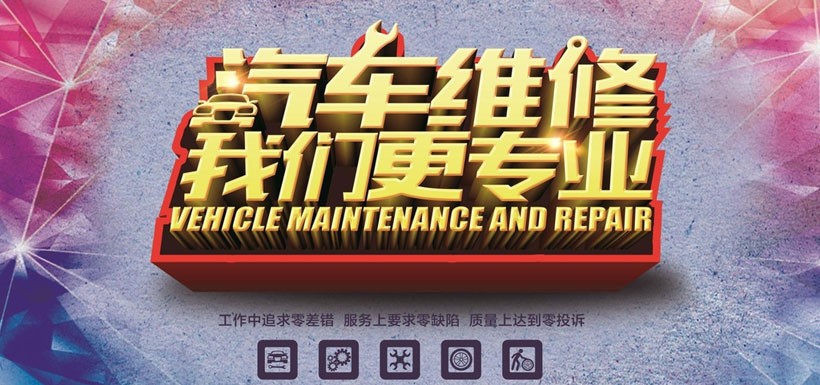 汽车维修
我们更专业
VEHICLE MAINTENANCE AND REPAIR

工作中追求零差错 服务上要求零缺陷 质量上达到零投诉